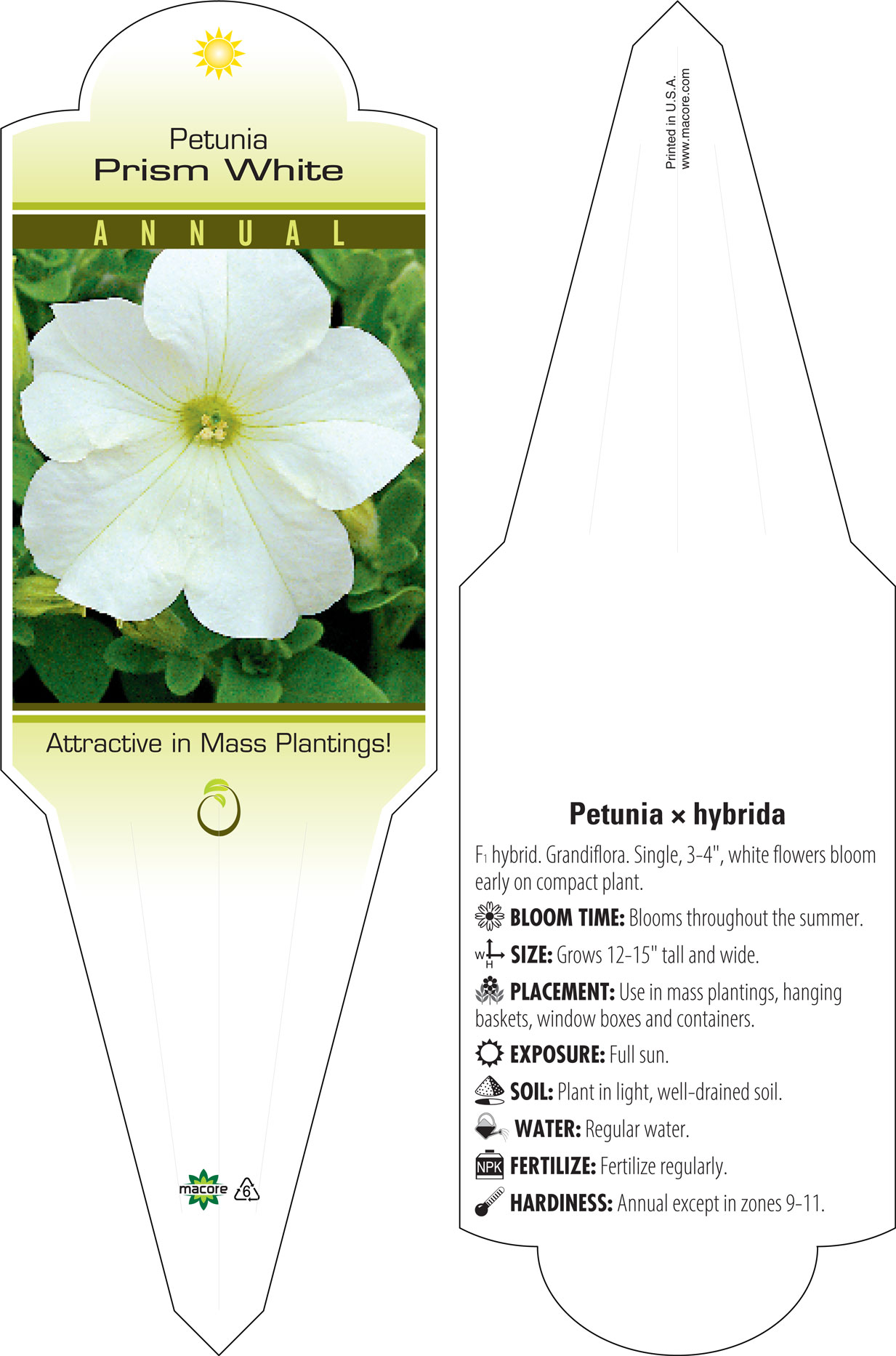 Petunia
Prism White

ANNUAL

Attractive in Mass Plantings!

macore 6

Printed in U.S.A.
www.macore.com

Petunia × hybrida

$F_1$ hybrid. Grandiflora. Single, 3-4", white flowers bloom early on compact plant.

BLOOM TIME: Blooms throughout the summer.

W H SIZE: Grows 12-15" tall and wide.

PLACEMENT: Use in mass plantings, hanging baskets, window boxes and containers.

EXPOSURE: Full sun.

SOIL: Plant in light, well-drained soil.

WATER: Regular water.

NPK FERTILIZE: Fertilize regularly.

HARDINESS: Annual except in zones 9-11.